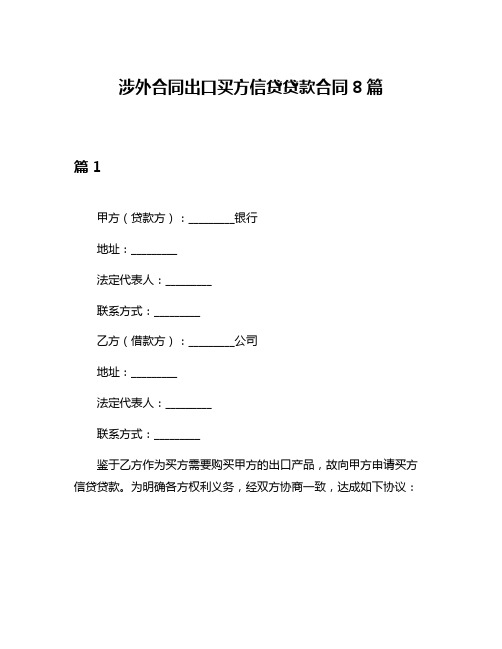 涉外合同出口买方信贷贷款合同 8 篇

篇 1

甲方（贷款方）：________银行

地址：________

法定代表人：________

联系方式：________

乙方（借款方）：________公司

地址：________

法定代表人：________

联系方式：________

鉴于乙方作为买方需要购买甲方的出口产品，故向甲方申请买方信贷贷款。为明确各方权利义务，经双方协商一致，达成如下协议：